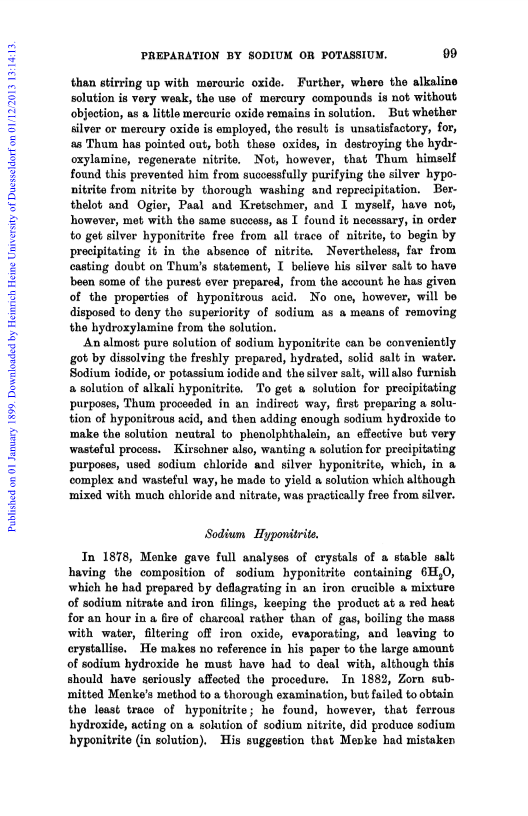 Published on 01 January 1899. Downloaded by Heinrich Heine University of Duesseldorf on 01/12/2013 13:14:13.

PREPARATION BY SODIUM OR POTASSIUM. 99

than stirring up with mercuric oxide. Further, where the alkaline solution is very weak, the use of mercury compounds is not without objection, as a little mercuric oxide remains in solution. But whether silver or mercury oxide is employed, the result is unsatisfactory, for, as Thum has pointed out, both these oxides, in destroying the hydroxylamine, regenerate nitrite. Not, however, that Thum himself found this prevented him from successfully purifying the silver hyponitrite from nitrite by thorough washing and reprecipitation. Berthelot and Ogier, Paal and Kretschmer, and I myself, have not, however, met with the same success, as I found it necessary, in order to get silver hyponitrite free from all trace of nitrite, to begin by precipitating it in the absence of nitrite. Nevertheless, far from casting doubt on Thum's statement, I believe his silver salt to have been some of the purest ever prepared, from the account he has given of the properties of hyponitrous acid. No one, however, will be disposed to deny the superiority of sodium as a means of removing the hydroxylamine from the solution.

An almost pure solution of sodium hyponitrite can be conveniently got by dissolving the freshly prepared, hydrated, solid salt in water. Sodium iodide, or potassium iodide and the silver salt, will also furnish a solution of alkali hyponitrite. To get a solution for precipitating purposes, Thum proceeded in an indirect way, first preparing a solution of hyponitrous acid, and then adding enough sodium hydroxide to make the solution neutral to phenolphthalein, an effective but very wasteful process. Kirschner also, wanting a solution for precipitating purposes, used sodium chloride and silver hyponitrite, which, in a complex and wasteful way, he made to yield a solution which although mixed with much chloride and nitrate, was practically free from silver.

Sodium Hyponitrite.

In 1878, Menke gave full analyses of crystals of a stable salt having the composition of sodium hyponitrite containing $6H_2O$, which he had prepared by deflagrating in an iron crucible a mixture of sodium nitrate and iron filings, keeping the product at a red heat for an hour in a fire of charcoal rather than of gas, boiling the mass with water, filtering off iron oxide, evaporating, and leaving to crystallise. He makes no reference in his paper to the large amount of sodium hydroxide he must have had to deal with, although this should have seriously affected the procedure. In 1882, Zorn submitted Menke's method to a thorough examination, but failed to obtain the least trace of hyponitrite; he found, however, that ferrous hydroxide, acting on a solution of sodium nitrite, did produce sodium hyponitrite (in solution). His suggestion that Menke had mistaken